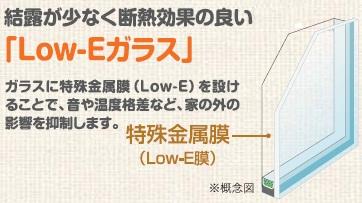 結露が少なく断熱効果の良い

「Low-Eガラス」

ガラスに特殊金属膜（Low-E）を設けることで、音や温度格差など、家の外の影響を抑制します。

特殊金属膜
（Low-E膜）

※概念図